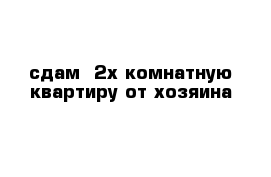 сдам  2х комнатную квартиру от хозяина